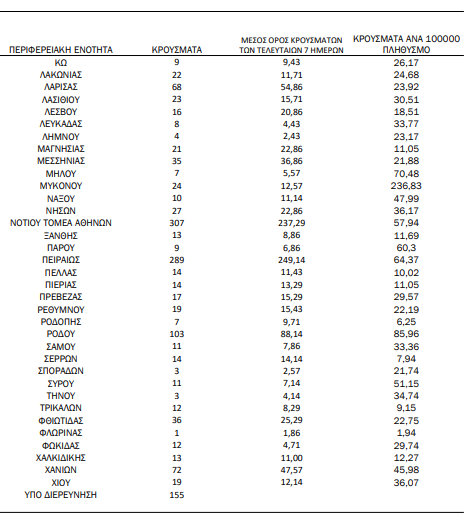 | ΠΕΡΙΦΕΡΕΙΑΚΗ ΕΝΟΤΗΤΑ | ΚΡΟΥΣΜΑΤΑ | ΜΕΣΟΣ ΟΡΟΣ ΚΡΟΥΣΜΑΤΩΝ ΤΩΝ ΤΕΛΕΥΤΑΙΩΝ 7 ΗΜΕΡΩΝ | ΚΡΟΥΣΜΑΤΑ ΑΝΑ 100000 ΠΛΗΘΥΣΜΟ |
|---|---|---|---|
| ΚΩ | 9 | 9,43 | 26,17 |
| ΛΑΚΩΝΙΑΣ | 22 | 11,71 | 24,68 |
| ΛΑΡΙΣΑΣ | 68 | 54,86 | 23,92 |
| ΛΑΣΙΘΙΟΥ | 23 | 15,71 | 30,51 |
| ΛΕΣΒΟΥ | 16 | 20,86 | 18,51 |
| ΛΕΥΚΑΔΑΣ | 8 | 4,43 | 33,77 |
| ΛΗΜΝΟΥ | 4 | 2,43 | 23,17 |
| ΜΑΓΝΗΣΙΑΣ | 21 | 22,86 | 11,05 |
| ΜΕΣΣΗΝΙΑΣ | 35 | 36,86 | 21,88 |
| ΜΗΛΟΥ | 7 | 5,57 | 70,48 |
| ΜΥΚΟΝΟΥ | 24 | 12,57 | 236,83 |
| ΝΑΞΟΥ | 10 | 11,14 | 47,99 |
| ΝΗΣΩΝ | 27 | 22,86 | 36,17 |
| ΝΟΤΙΟΥ ΤΟΜΕΑ ΑΘΗΝΩΝ | 307 | 237,29 | 57,94 |
| ΞΑΝΘΗΣ | 13 | 8,86 | 11,69 |
| ΠΑΡΟΥ | 9 | 6,86 | 60,3 |
| ΠΕΙΡΑΙΩΣ | 289 | 249,14 | 64,37 |
| ΠΕΛΛΑΣ | 14 | 11,43 | 10,02 |
| ΠΙΕΡΙΑΣ | 14 | 13,29 | 11,05 |
| ΠΡΕΒΕΖΑΣ | 17 | 15,29 | 29,57 |
| ΡΕΘΥΜΝΟΥ | 19 | 15,43 | 22,19 |
| ΡΟΔΟΠΗΣ | 7 | 9,71 | 6,25 |
| ΡΟΔΟΥ | 103 | 88,14 | 85,96 |
| ΣΑΜΟΥ | 11 | 7,86 | 33,36 |
| ΣΕΡΡΩΝ | 14 | 14,14 | 7,94 |
| ΣΠΟΡΑΔΩΝ | 3 | 2,57 | 21,74 |
| ΣΥΡΟΥ | 11 | 7,14 | 51,15 |
| ΤΗΝΟΥ | 3 | 4,14 | 34,74 |
| ΤΡΙΚΑΛΩΝ | 12 | 8,29 | 9,15 |
| ΦΘΙΩΤΙΔΑΣ | 36 | 25,29 | 22,75 |
| ΦΛΩΡΙΝΑΣ | 1 | 1,86 | 1,94 |
| ΦΩΚΙΔΑΣ | 12 | 4,71 | 29,74 |
| ΧΑΛΚΙΔΙΚΗΣ | 13 | 11,00 | 12,27 |
| ΧΑΝΙΩΝ | 72 | 47,57 | 45,98 |
| ΧΙΟΥ | 19 | 12,14 | 36,07 |
| ΥΠΟ ΔΙΕΡΕΥΝΗΣΗ | 155 | | |